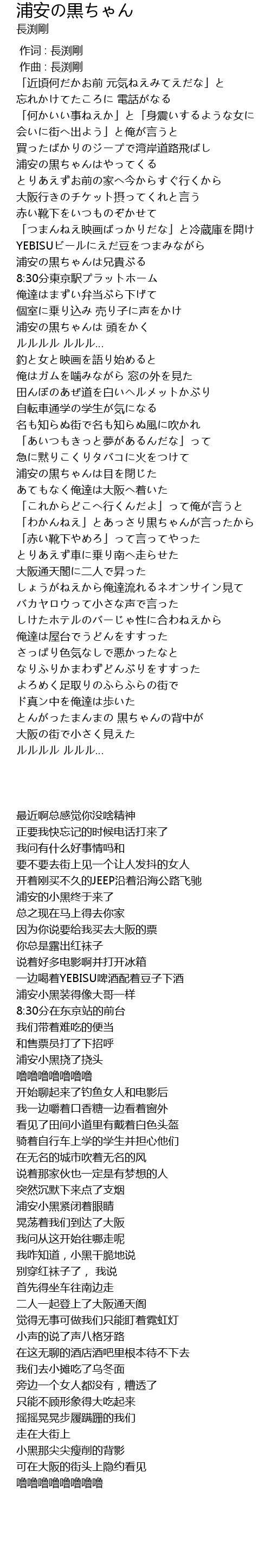 浦安の黒ちゃん
長渕剛

作词 : 長渕剛
作曲 : 長渕剛
「近頃何だかお前 元気ねえみてえだな」と
忘れかけてたころに 電話がなる
「何かいい事ねえか」と「身震いするような女に
会いに街へ出よう」と俺が言うと
買ったばかりのジープで湾岸道路飛ばし
浦安の黒ちゃんはやってくる
とりあえずお前の家へ今からすぐ行くから
大阪行きのチケット摂ってくれと言う
赤い靴下をいつものぞかせて
「つまんねえ映画ばっかりだな」と冷蔵庫を開け
YEBISUビールにえだ豆をつまみながら
浦安の黒ちゃんは兄貴ぶる
8:30分東京駅プラットホーム
俺達はまずい弁当ぶら下げて
個室に乗り込み 売り子に声をかけ
浦安の黒ちゃんは 頭をかく
ルルルルル ルルル...
釣と女と映画を語り始めると
俺はガムを噛みながら 窓の外を見た
田んぼのあぜ道を白いヘルメットかぶり
自転車通学の学生が気になる
名も知らぬ街で名も知らぬ風に吹かれ
「あいつもきっと夢があるんだな」って
急に黙りこくりタバコに火をつけて
浦安の黒ちゃんは目を閉じた
あてもなく俺達は大阪へ着いた
「これからどこへ行くんだよ」って俺が言うと
「わかんねえ」とあっさり黒ちゃんが言ったから
「赤い靴下やめろ」って言ってやった
とりあえず車に乗り南へ走らせた
大阪通天閣に二人で昇った
しょうがねえから俺達流れるネオンサイン見て
バカヤロウって小さな声で言った
しけたホテルのバーじゃ性に合わねえから
俺達は屋台でうどんをすすった
さっぱり色気なしで悪かったなと
なりふりかまわずどんぶりをすすった
よろめく足取りのふらふらの街で
ド真ン中を俺達は歩いた
とんがったまんまの 黒ちゃんの背中が
大阪の街で小さく見えた
ルルルルル ルルル...

最近啊总感觉你没啥精神
正要我快忘记的时候电话打来了
我问有什么好事情吗和
要不要去街上见一个让人发抖的女人
开着刚买不久的JEEP沿着沿海公路飞驰
浦安的小黑终于来了
总之现在马上得去你家
因为你说要给我买去大阪的票
你总是露出红袜子
说着好多电影啊并打开冰箱
一边喝着YEBISU啤酒配着豆子下酒
浦安小黑装得像大哥一样
8:30分在东京站的前台
我们带着难吃的便当
和售票员打了下招呼
浦安小黑挠了挠头
噜噜噜噜噜噜噜
开始聊起来了钓鱼女人和电影后
我一边嚼着口香糖一边看着窗外
看见了田间小道里有戴着白色头盔
骑着自行车上学的学生并担心他们
在无名的城市吹着无名的风
说着那家伙也一定是有梦想的人
突然沉默下来点了支烟
浦安小黑紧闭着眼睛
晃荡着我们到达了大阪
我问从这开始往哪走呢
我咋知道，小黑干脆地说
别穿红袜子了， 我说
首先得坐车往南边走
二人一起登上了大阪通天阁
觉得无事可做我们只能盯着霓虹灯
小声的说了声八格牙路
在这无聊的酒店酒吧里根本待不下去
我们去小摊吃了乌冬面
旁边一个女人都没有，糟透了
只能不顾形象得大吃起来
摇摇晃晃步履蹒跚的我们
走在大街上
小黑那尖尖瘦削的背影
可在大阪的街头上隐约看见
噜噜噜噜噜噜噜噜